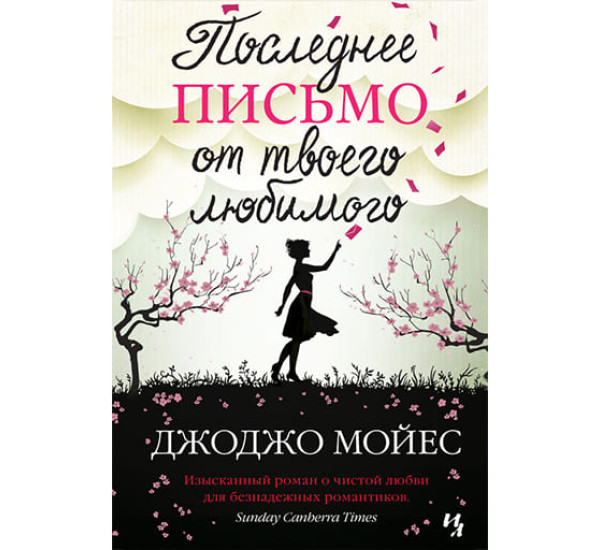 Последнее
ПИСЬМО
от твоего
любимого

ДЖОДЖО МОЙЕС

Изысканный роман о чистой любви для безнадежных романтиков.
Sunday Canberra Times

ИЛ